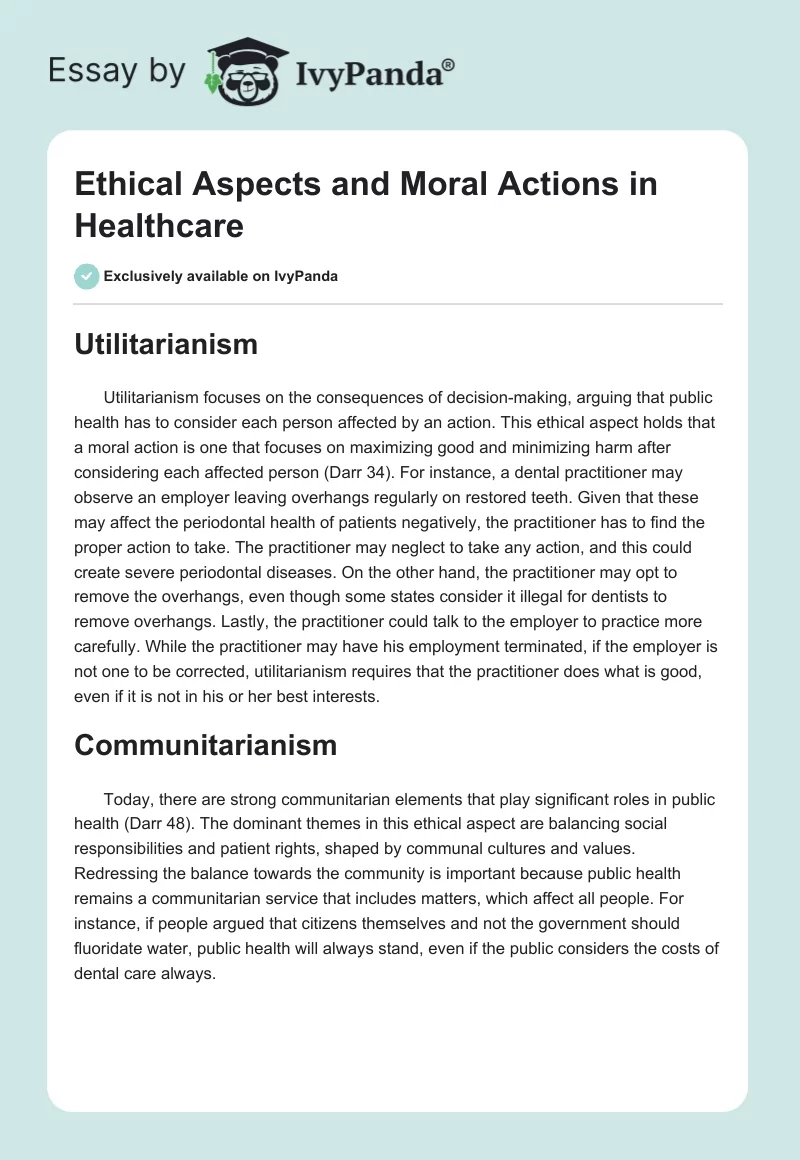 Essay by IvyPanda®

Ethical Aspects and Moral Actions in Healthcare

Exclusively available on IvyPanda

Utilitarianism

Utilitarianism focuses on the consequences of decision-making, arguing that public health has to consider each person affected by an action. This ethical aspect holds that a moral action is one that focuses on maximizing good and minimizing harm after considering each affected person (Darr 34). For instance, a dental practitioner may observe an employer leaving overhangs regularly on restored teeth. Given that these may affect the periodontal health of patients negatively, the practitioner has to find the proper action to take. The practitioner may neglect to take any action, and this could create severe periodontal diseases. On the other hand, the practitioner may opt to remove the overhangs, even though some states consider it illegal for dentists to remove overhangs. Lastly, the practitioner could talk to the employer to practice more carefully. While the practitioner may have his employment terminated, if the employer is not one to be corrected, utilitarianism requires that the practitioner does what is good, even if it is not in his or her best interests.

Communitarianism

Today, there are strong communitarian elements that play significant roles in public health (Darr 48). The dominant themes in this ethical aspect are balancing social responsibilities and patient rights, shaped by communal cultures and values. Redressing the balance towards the community is important because public health remains a communitarian service that includes matters, which affect all people. For instance, if people argued that citizens themselves and not the government should fluoridate water, public health will always stand, even if the public considers the costs of dental care always.